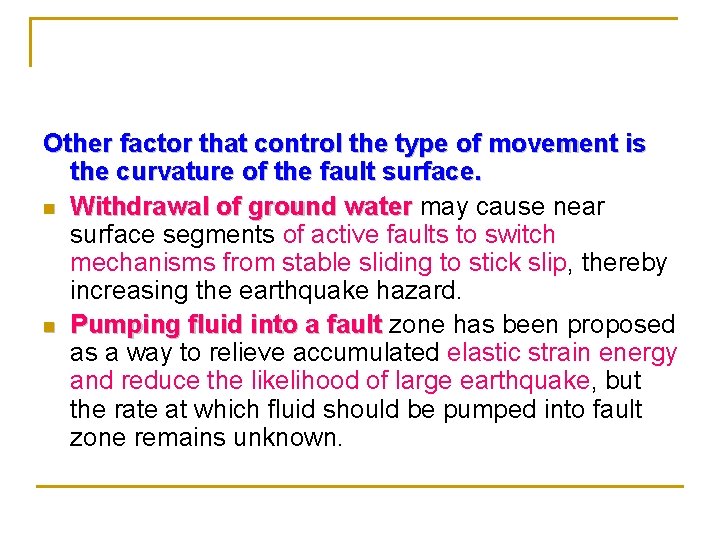 Other factor that control the type of movement is the curvature of the fault surface.

- Withdrawal of ground water may cause near surface segments of active faults to switch mechanisms from stable sliding to stick slip, thereby increasing the earthquake hazard.
- Pumping fluid into a fault zone has been proposed as a way to relieve accumulated elastic strain energy and reduce the likelihood of large earthquake, but the rate at which fluid should be pumped into fault zone remains unknown.